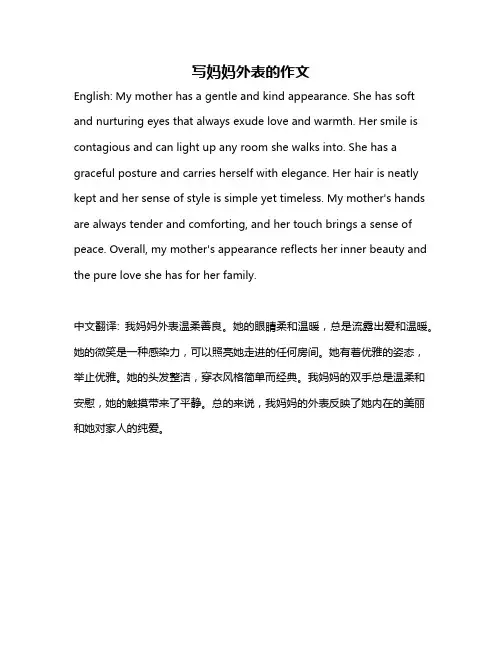 写妈妈外表的作文

English: My mother has a gentle and kind appearance. She has soft and nurturing eyes that always exude love and warmth. Her smile is contagious and can light up any room she walks into. She has a graceful posture and carries herself with elegance. Her hair is neatly kept and her sense of style is simple yet timeless. My mother's hands are always tender and comforting, and her touch brings a sense of peace. Overall, my mother's appearance reflects her inner beauty and the pure love she has for her family.

中文翻译: 我妈妈外表温柔善良。她的眼睛柔和温暖，总是流露出爱和温暖。她的微笑是一种感染力，可以照亮她走进的任何房间。她有着优雅的姿态，举止优雅。她的头发整洁，穿衣风格简单而经典。我妈妈的双手总是温柔和安慰，她的触摸带来了平静。总的来说，我妈妈的外表反映了她内在的美丽和她对家人的纯爱。